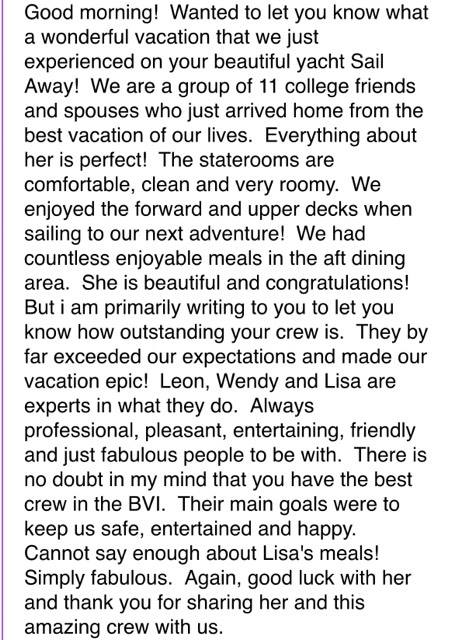 Good morning!  Wanted to let you know what a wonderful vacation that we just experienced on your beautiful yacht Sail Away!  We are a group of 11 college friends and spouses who just arrived home from the best vacation of our lives.  Everything about her is perfect!  The staterooms are comfortable, clean and very roomy.  We enjoyed the forward and upper decks when sailing to our next adventure!  We had countless enjoyable meals in the aft dining area.  She is beautiful and congratulations!  But i am primarily writing to you to let you know how outstanding your crew is.  They by far exceeded our expectations and made our vacation epic!  Leon, Wendy and Lisa are experts in what they do.  Always professional, pleasant, entertaining, friendly and just fabulous people to be with.  There is no doubt in my mind that you have the best crew in the BVI.  Their main goals were to keep us safe, entertained and happy.  Cannot say enough about Lisa's meals!  Simply fabulous.  Again, good luck with her and thank you for sharing her and this amazing crew with us.